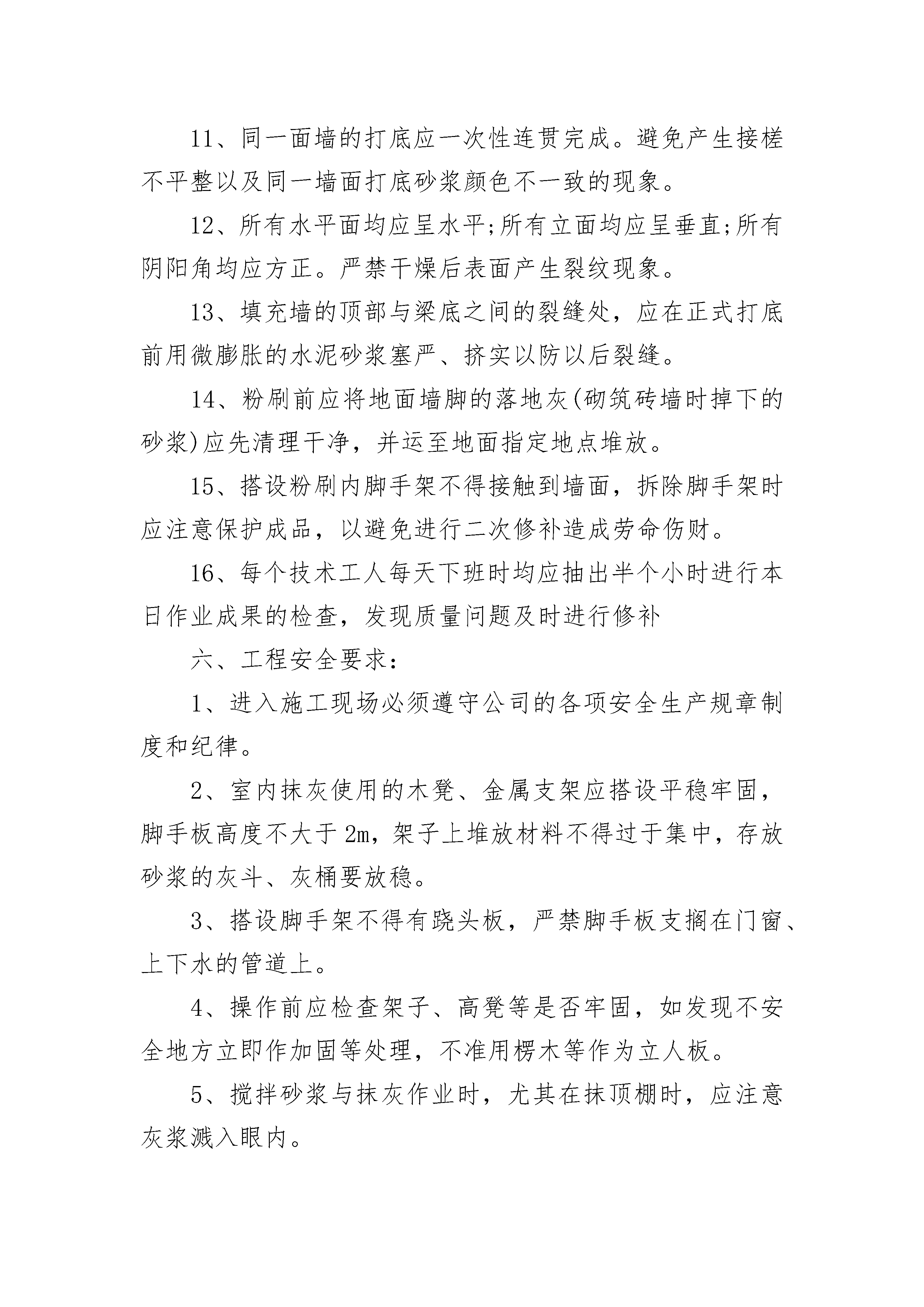 11、同一面墙的打底应一次性连贯完成。避免产生接槎不平整以及同一墙面打底砂浆颜色不一致的现象。

12、所有水平面均应呈水平;所有立面均应呈垂直;所有阴阳角均应方正。严禁干燥后表面产生裂纹现象。

13、填充墙的顶部与梁底之间的裂缝处，应在正式打底前用微膨胀的水泥砂浆塞严、挤实以防以后裂缝。

14、粉刷前应将地面墙脚的落地灰(砌筑砖墙时掉下的砂浆)应先清理干净，并运至地面指定地点堆放。

15、搭设粉刷内脚手架不得接触到墙面，拆除脚手架时应注意保护成品，以避免进行二次修补造成劳命伤财。

16、每个技术工人每天下班时均应抽出半个小时进行本日作业成果的检查，发现质量问题及时进行修补

六、工程安全要求:

1、进入施工现场必须遵守公司的各项安全生产规章制度和纪律。

2、室内抹灰使用的木凳、金属支架应搭设平稳牢固，脚手板高度不大于2m，架子上堆放材料不得过于集中，存放砂浆的灰斗、灰桶要放稳。

3、搭设脚手架不得有跷头板，严禁脚手板支搁在门窗、上下水的管道上。

4、操作前应检查架子、高凳等是否牢固，如发现不安全地方立即作加固等处理，不准用楞木等作为立人板。

5、搅拌砂浆与抹灰作业时，尤其在抹顶棚时，应注意灰浆溅入眼内。